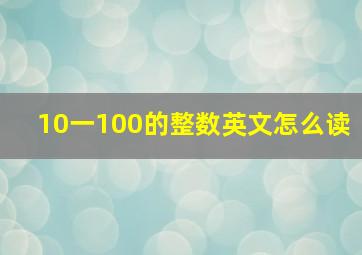 10一100的整数英文怎么读